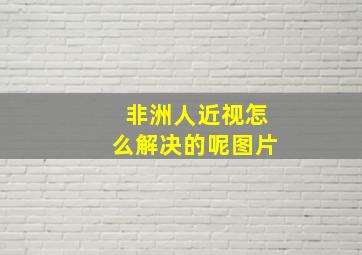 非洲人近视怎么解决的呢图片